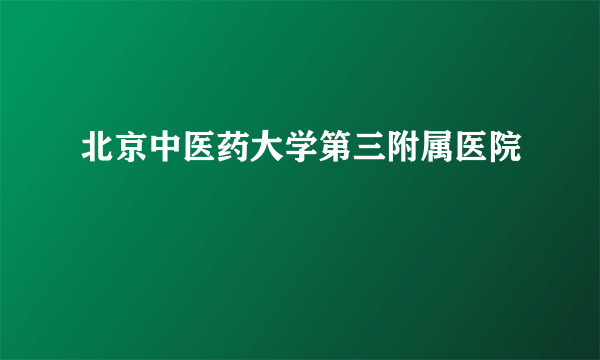 北京中医药大学第三附属医院